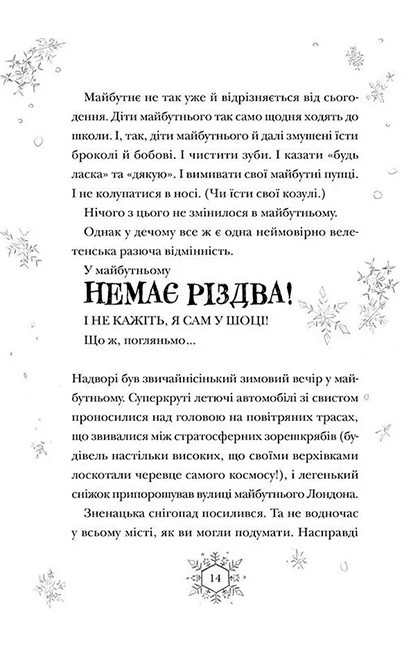 Майбутнє не так уже й відрізняється від сьогодення. Діти майбутнього так само щодня ходять до школи. І, так, діти майбутнього й далі змушені їсти броколі й бобові. І чистити зуби. І казати «будь ласка» та «дякую». І вимивати свої майбутні пупці. І не колупатися в носі. (Чи їсти свої козулі.)

Нічого з цього не змінилося в майбутньому.

Однак у дечому все ж є одна неймовірно велетенська разюча відмінність.

У майбутньому

НЕМАЄ РІЗДВА!

І НЕ КАЖІТЬ, Я САМ У ШОЦІ!

Що ж, погляньмо...

Надворі був звичайнісінький зимовий вечір у майбутньому. Суперкруті летючі автомобілі зі свистом проносилися над головою на повітряних трасах, що звивалися між стратосферних зорешкрябів (будівель настільки високих, що своїми верхівками лоскотали черевце самого космосу!), і легенький сніжок припорошував вулиці майбутнього Лондона.

Зненацька снігопад посилився. Та не водночас у всьому місті, як ви могли подумати. Насправді

14